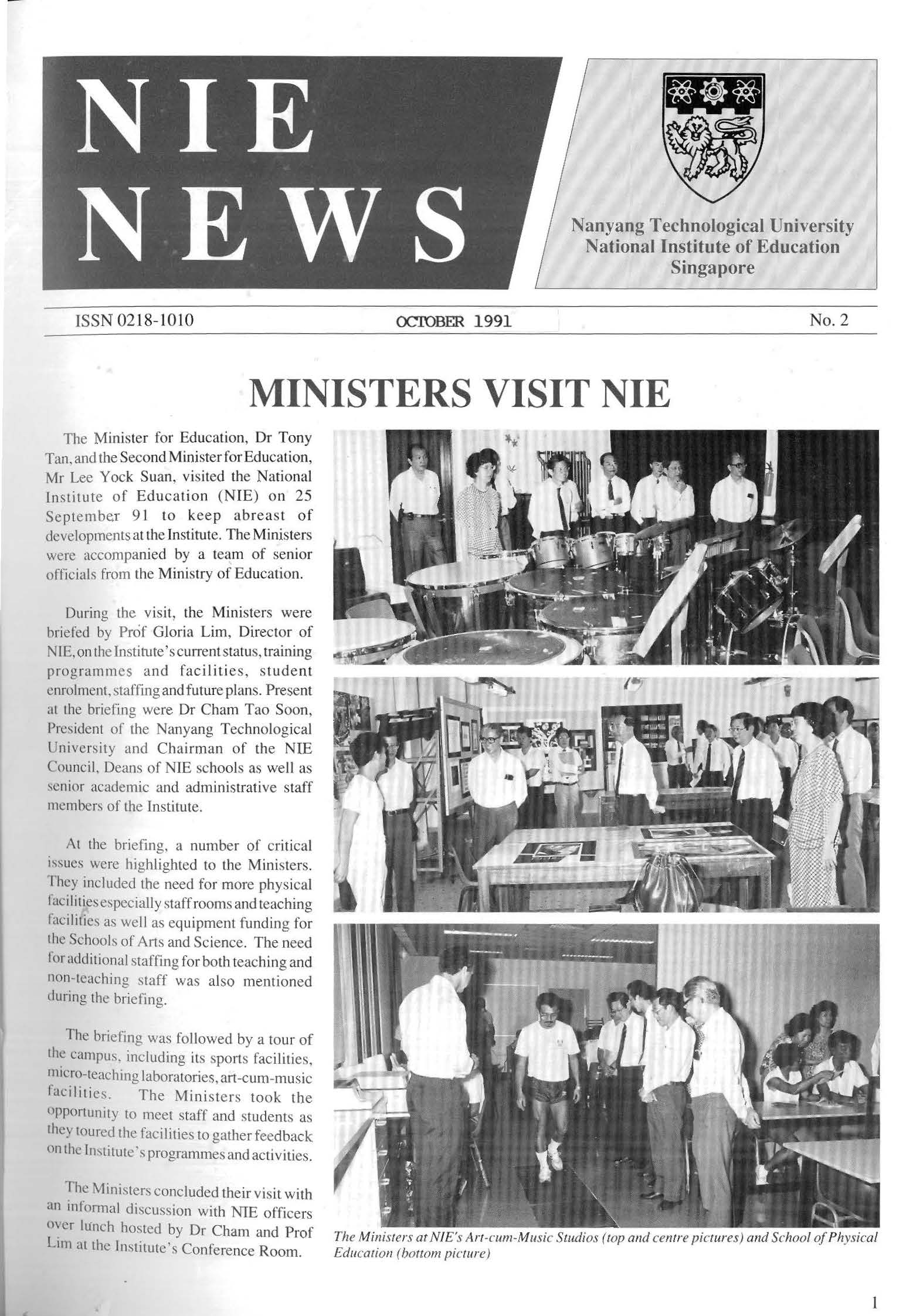 NIE NEWS

Nanyang Technological University
National Institute of Education
Singapore

ISSN 0218-1010

OCTOBER 1991

No. 2

MINISTERS VISIT NIE

The Minister for Education, Dr Tony Tan, and the Second Minister for Education, Mr Lee Yock Suan, visited the National Institute of Education (NIE) on 25 September 91 to keep abreast of developments at the Institute. The Ministers were accompanied by a team of senior officials from the Ministry of Education.

During the visit, the Ministers were briefed by Prof Gloria Lim, Director of NIE, on the Institute's current status, training programmes and facilities, student enrolment, staffing and future plans. Present at the briefing were Dr Cham Tao Soon, President of the Nanyang Technological University and Chairman of the NIE Council, Deans of NIE schools as well as senior academic and administrative staff members of the Institute.

At the briefing, a number of critical issues were highlighted to the Ministers. They included the need for more physical facilities especially staff rooms and teaching facilities as well as equipment funding for the Schools of Arts and Science. The need for additional staffing for both teaching and non-teaching staff was also mentioned during the briefing.

The briefing was followed by a tour of the campus, including its sports facilities, micro-teaching laboratories, art-cum-music facilities. The Ministers took the opportunity to meet staff and students as they toured the facilities to gather feedback on the Institute's programmes and activities.

The Ministers concluded their visit with an informal discussion with NIE officers over lunch hosted by Dr Cham and Prof Lim at the Institute's Conference Room.

The Ministers at NIE's Art-cum-Music Studios (top and centre pictures) and School of Physical Education (bottom picture)

1